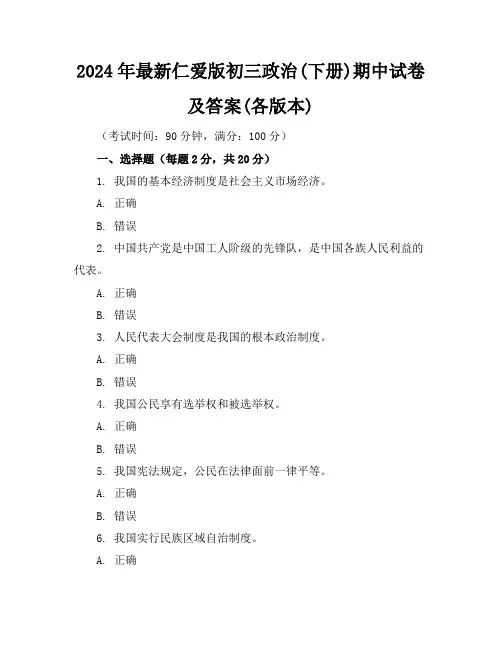 2024年最新仁爱版初三政治(下册)期中试卷及答案(各版本)

（考试时间：90分钟，满分：100分）

一、选择题（每题2分，共20分）

1. 我国的基本经济制度是社会主义市场经济。

A. 正确

B. 错误

2. 中国共产党是中国工人阶级的先锋队，是中国各族人民利益的代表。

A. 正确

B. 错误

3. 人民代表大会制度是我国的根本政治制度。

A. 正确

B. 错误

4. 我国公民享有选举权和被选举权。

A. 正确

B. 错误

5. 我国宪法规定，公民在法律面前一律平等。

A. 正确

B. 错误

6. 我国实行民族区域自治制度。

A. 正确